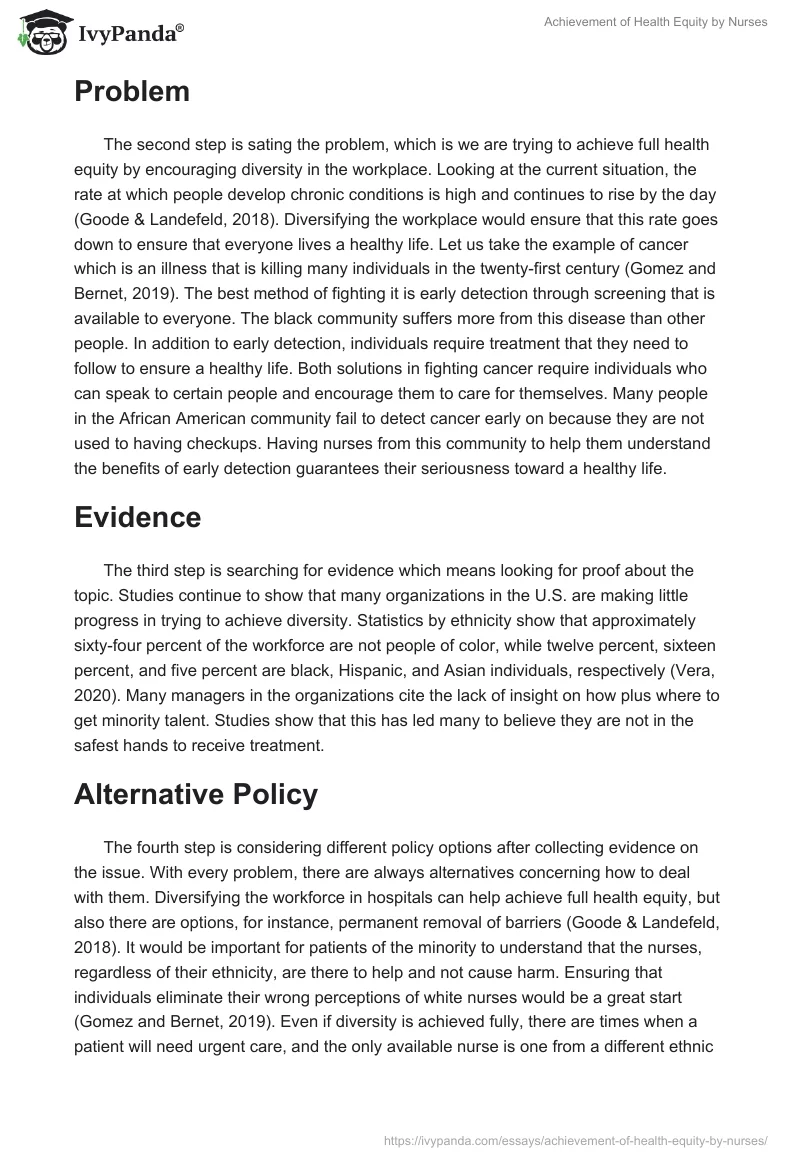 IvyPanda®

Achievement of Health Equity by Nurses

Problem

The second step is sating the problem, which is we are trying to achieve full health equity by encouraging diversity in the workplace. Looking at the current situation, the rate at which people develop chronic conditions is high and continues to rise by the day (Goode & Landefeld, 2018). Diversifying the workplace would ensure that this rate goes down to ensure that everyone lives a healthy life. Let us take the example of cancer which is an illness that is killing many individuals in the twenty-first century (Gomez and Bernet, 2019). The best method of fighting it is early detection through screening that is available to everyone. The black community suffers more from this disease than other people. In addition to early detection, individuals require treatment that they need to follow to ensure a healthy life. Both solutions in fighting cancer require individuals who can speak to certain people and encourage them to care for themselves. Many people in the African American community fail to detect cancer early on because they are not used to having checkups. Having nurses from this community to help them understand the benefits of early detection guarantees their seriousness toward a healthy life.

Evidence

The third step is searching for evidence which means looking for proof about the topic. Studies continue to show that many organizations in the U.S. are making little progress in trying to achieve diversity. Statistics by ethnicity show that approximately sixty-four percent of the workforce are not people of color, while twelve percent, sixteen percent, and five percent are black, Hispanic, and Asian individuals, respectively (Vera, 2020). Many managers in the organizations cite the lack of insight on how plus where to get minority talent. Studies show that this has led many to believe they are not in the safest hands to receive treatment.

Alternative Policy

The fourth step is considering different policy options after collecting evidence on the issue. With every problem, there are always alternatives concerning how to deal with them. Diversifying the workforce in hospitals can help achieve full health equity, but also there are options, for instance, permanent removal of barriers (Goode & Landefeld, 2018). It would be important for patients of the minority to understand that the nurses, regardless of their ethnicity, are there to help and not cause harm. Ensuring that individuals eliminate their wrong perceptions of white nurses would be a great start (Gomez and Bernet, 2019). Even if diversity is achieved fully, there are times when a patient will need urgent care, and the only available nurse is one from a different ethnic

https://ivypanda.com/essays/achievement-of-health-equity-by-nurses/